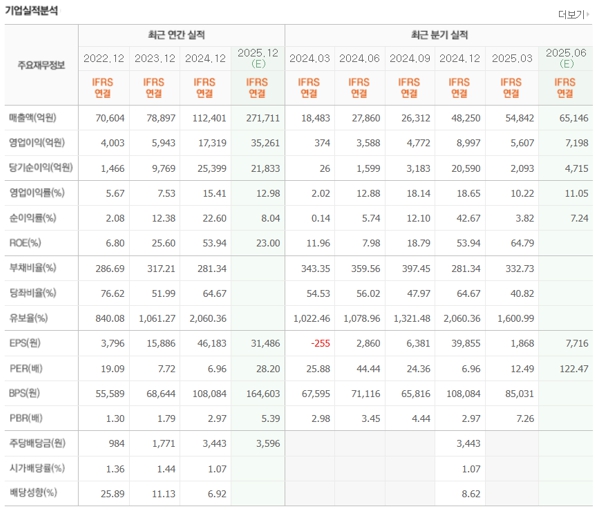 기업실적분석

더보기

| 주요재무정보 | 최근 연간 실적 | | | | 최근 분기 실적 | | | | | |
|---|---|---|---|---|---|---|---|---|---|---|
| | 2022.12 | 2023.12 | 2024.12 | 2025.12 (E) | 2024.03 | 2024.06 | 2024.09 | 2024.12 | 2025.03 | 2025.06 (E) |
| | IFRS 연결 | IFRS 연결 | IFRS 연결 | IFRS 연결 | IFRS 연결 | IFRS 연결 | IFRS 연결 | IFRS 연결 | IFRS 연결 | IFRS 연결 |
| 매출액(억원) | 70,604 | 78,897 | 112,401 | 271,711 | 18,483 | 27,860 | 26,312 | 48,250 | 54,842 | 65,146 |
| 영업이익(억원) | 4,003 | 5,943 | 17,319 | 35,261 | 374 | 3,588 | 4,772 | 8,997 | 5,607 | 7,198 |
| 당기순이익(억원) | 1,466 | 9,769 | 25,399 | 21,833 | 26 | 1,599 | 3,183 | 20,590 | 2,093 | 4,715 |
| 영업이익률(%) | 5.67 | 7.53 | 15.41 | 12.98 | 2.02 | 12.88 | 18.14 | 18.65 | 10.22 | 11.05 |
| 순이익률(%) | 2.08 | 12.38 | 22.60 | 8.04 | 0.14 | 5.74 | 12.10 | 42.67 | 3.82 | 7.24 |
| ROE(%) | 6.80 | 25.60 | 53.94 | 23.00 | 11.96 | 7.98 | 18.79 | 53.94 | 64.79 | |
| 부채비율(%) | 286.69 | 317.21 | 281.34 | | 343.35 | 359.56 | 397.45 | 281.34 | 332.73 | |
| 당좌비율(%) | 76.62 | 51.99 | 64.67 | | 54.53 | 56.02 | 47.97 | 64.67 | 40.82 | |
| 유보율(%) | 840.08 | 1,061.27 | 2,060.36 | | 1,022.46 | 1,078.96 | 1,321.48 | 2,060.36 | 1,600.99 | |
| EPS(원) | 3,796 | 15,886 | 46,183 | 31,486 | -255 | 2,860 | 6,381 | 39,855 | 1,868 | 7,716 |
| PER(배) | 19.09 | 7.72 | 6.96 | 28.20 | 25.88 | 44.44 | 24.36 | 6.96 | 12.49 | 122.47 |
| BPS(원) | 55,589 | 68,644 | 108,084 | 164,603 | 67,595 | 71,116 | 65,816 | 108,084 | 85,031 | |
| PBR(배) | 1.30 | 1.79 | 2.97 | 5.39 | 2.98 | 3.45 | 4.44 | 2.97 | 7.26 | |
| 주당배당금(원) | 984 | 1,771 | 3,443 | 3,596 | | | | 3,443 | | |
| 시가배당률(%) | 1.36 | 1.44 | 1.07 | | | | | 1.07 | | |
| 배당성향(%) | 25.89 | 11.13 | 6.92 | | | | | 8.62 | | |